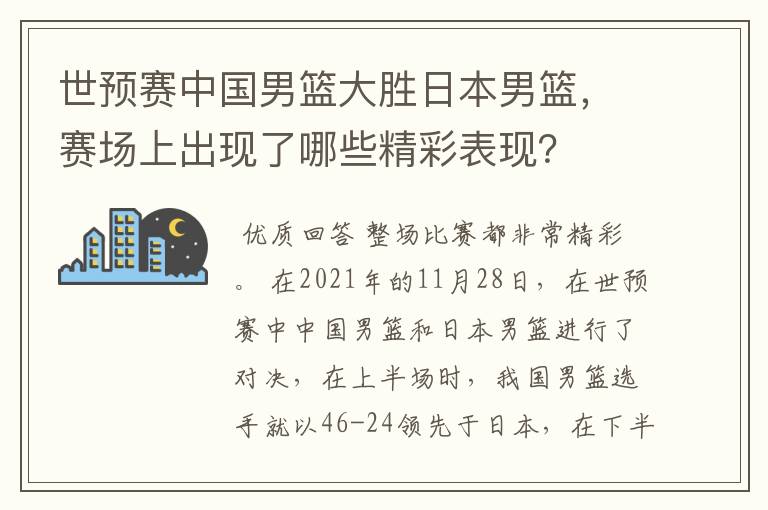 世预赛中国男篮大胜日本男篮，赛场上出现了哪些精彩表现？

优质回答 整场比赛都非常精彩。 在2021年的11月28日，在世预赛中中国男篮和日本男篮进行了对决，在上半场时，我国男篮选手就以46-24领先于日本，在下半